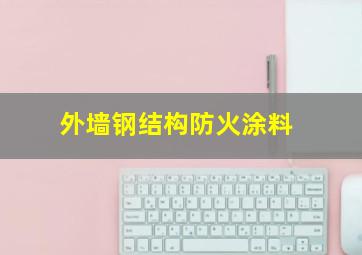 外墙钢结构防火涂料